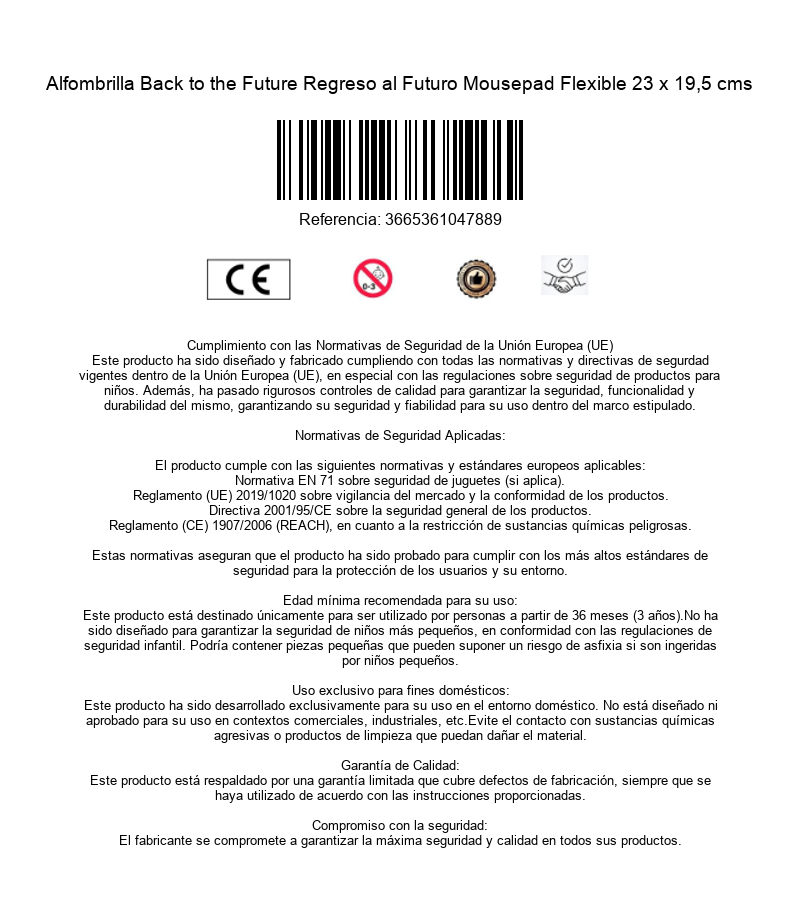 Alfombrilla Back to the Future Regreso al Futuro Mousepad Flexible 23 x 19,5 cms

Referencia: 3665361047889

CE

0-3

Cumplimiento con las Normativas de Seguridad de la Unión Europea (UE)
Este producto ha sido diseñado y fabricado cumpliendo con todas las normativas y directivas de segurdad vigentes dentro de la Unión Europea (UE), en especial con las regulaciones sobre seguridad de productos para niños. Además, ha pasado rigurosos controles de calidad para garantizar la seguridad, funcionalidad y durabilidad del mismo, garantizando su seguridad y fiabilidad para su uso dentro del marco estipulado.

Normativas de Seguridad Aplicadas:

El producto cumple con las siguientes normativas y estándares europeos aplicables:
Normativa EN 71 sobre seguridad de juguetes (si aplica).
Reglamento (UE) 2019/1020 sobre vigilancia del mercado y la conformidad de los productos.
Directiva 2001/95/CE sobre la seguridad general de los productos.
Reglamento (CE) 1907/2006 (REACH), en cuanto a la restricción de sustancias químicas peligrosas.

Estas normativas aseguran que el producto ha sido probado para cumplir con los más altos estándares de seguridad para la protección de los usuarios y su entorno.

Edad mínima recomendada para su uso:
Este producto está destinado únicamente para ser utilizado por personas a partir de 36 meses (3 años).No ha sido diseñado para garantizar la seguridad de niños más pequeños, en conformidad con las regulaciones de seguridad infantil. Podría contener piezas pequeñas que pueden suponer un riesgo de asfixia si son ingeridas por niños pequeños.

Uso exclusivo para fines domésticos:
Este producto ha sido desarrollado exclusivamente para su uso en el entorno doméstico. No está diseñado ni aprobado para su uso en contextos comerciales, industriales, etc.Evite el contacto con sustancias químicas agresivas o productos de limpieza que puedan dañar el material.

Garantía de Calidad:
Este producto está respaldado por una garantía limitada que cubre defectos de fabricación, siempre que se haya utilizado de acuerdo con las instrucciones proporcionadas.

Compromiso con la seguridad:
El fabricante se compromete a garantizar la máxima seguridad y calidad en todos sus productos.